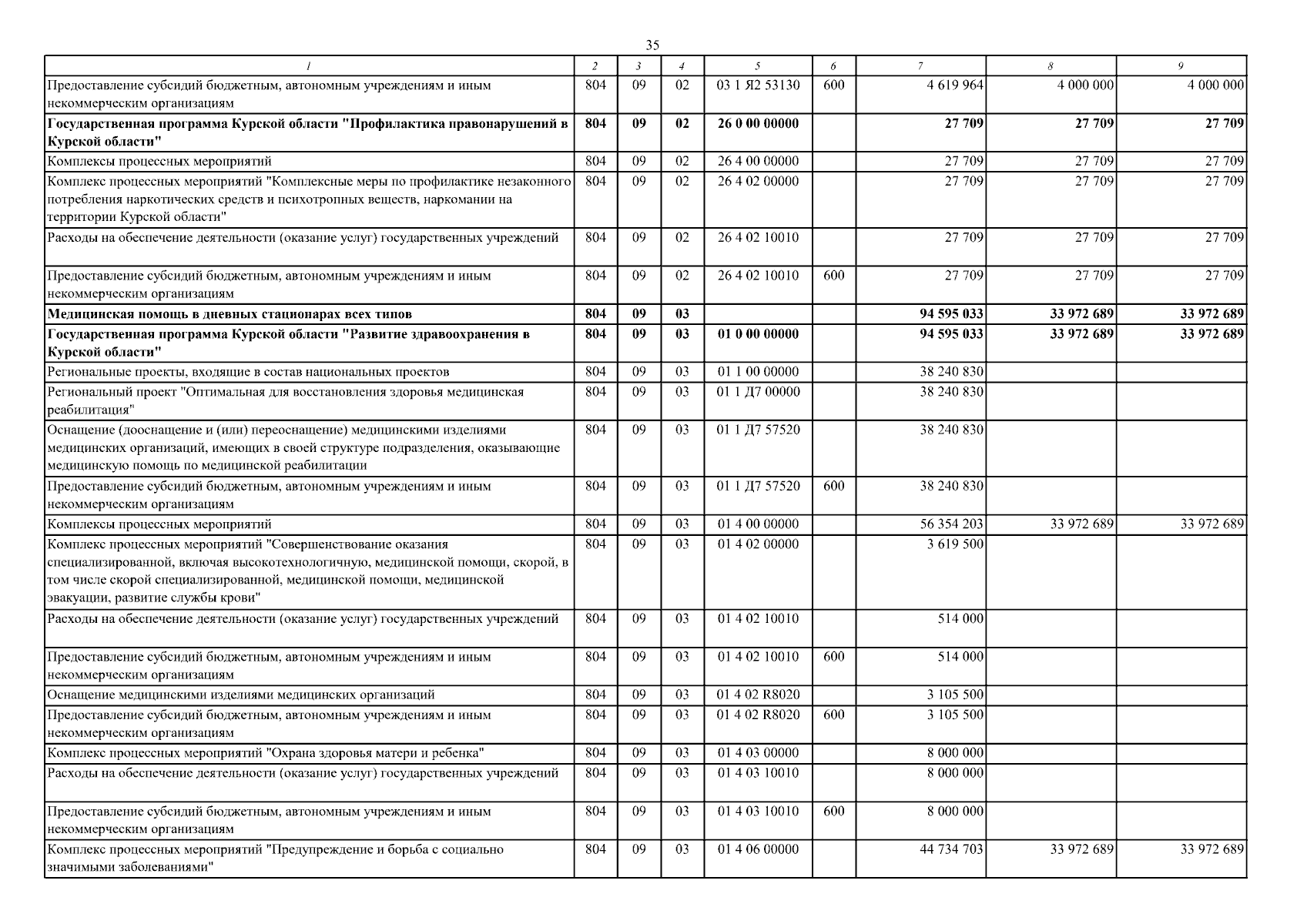 35

| 1 | 2 | 3 | 4 | 5 | 6 | 7 | 8 | 9 |
|---|---|---|---|---|---|---|---|---|
| Предоставление субсидий бюджетным, автономным учреждениям и иным некоммерческим организациям | 804 | 09 | 02 | 03 1 Я2 53130 | 600 | 4 619 964 | 4 000 000 | 4 000 000 |
| Государственная программа Курской области "Профилактика правонарушений в Курской области" | 804 | 09 | 02 | 26 0 00 00000 |  | 27 709 | 27 709 | 27 709 |
| Комплексы процессных мероприятий | 804 | 09 | 02 | 26 4 00 00000 |  | 27 709 | 27 709 | 27 709 |
| Комплекс процессных мероприятий "Комплексные меры по профилактике незаконного потребления наркотических средств и психотропных веществ, наркомании на территории Курской области" | 804 | 09 | 02 | 26 4 02 00000 |  | 27 709 | 27 709 | 27 709 |
| Расходы на обеспечение деятельности (оказание услуг) государственных учреждений | 804 | 09 | 02 | 26 4 02 10010 |  | 27 709 | 27 709 | 27 709 |
| Предоставление субсидий бюджетным, автономным учреждениям и иным некоммерческим организациям | 804 | 09 | 02 | 26 4 02 10010 | 600 | 27 709 | 27 709 | 27 709 |
| Медицинская помощь в дневных стационарах всех типов | 804 | 09 | 03 |  |  | 94 595 033 | 33 972 689 | 33 972 689 |
| Государственная программа Курской области "Развитие здравоохранения в Курской области" | 804 | 09 | 03 | 01 0 00 00000 |  | 94 595 033 | 33 972 689 | 33 972 689 |
| Региональные проекты, входящие в состав национальных проектов | 804 | 09 | 03 | 01 1 00 00000 |  | 38 240 830 |  |  |
| Региональный проект "Оптимальная для восстановления здоровья медицинская реабилитация" | 804 | 09 | 03 | 01 1 Д7 00000 |  | 38 240 830 |  |  |
| Оснащение (дооснащение и (или) переоснащение) медицинскими изделиями медицинских организаций, имеющих в своей структуре подразделения, оказывающие медицинскую помощь по медицинской реабилитации | 804 | 09 | 03 | 01 1 Д7 57520 |  | 38 240 830 |  |  |
| Предоставление субсидий бюджетным, автономным учреждениям и иным некоммерческим организациям | 804 | 09 | 03 | 01 1 Д7 57520 | 600 | 38 240 830 |  |  |
| Комплексы процессных мероприятий | 804 | 09 | 03 | 01 4 00 00000 |  | 56 354 203 | 33 972 689 | 33 972 689 |
| Комплекс процессных мероприятий "Совершенствование оказания специализированной, включая высокотехнологичную, медицинской помощи, скорой, в том числе скорой специализированной, медицинской помощи, медицинской эвакуации, развитие службы крови" | 804 | 09 | 03 | 01 4 02 00000 |  | 3 619 500 |  |  |
| Расходы на обеспечение деятельности (оказание услуг) государственных учреждений | 804 | 09 | 03 | 01 4 02 10010 |  | 514 000 |  |  |
| Предоставление субсидий бюджетным, автономным учреждениям и иным некоммерческим организациям | 804 | 09 | 03 | 01 4 02 10010 | 600 | 514 000 |  |  |
| Оснащение медицинскими изделиями медицинских организаций | 804 | 09 | 03 | 01 4 02 R8020 |  | 3 105 500 |  |  |
| Предоставление субсидий бюджетным, автономным учреждениям и иным некоммерческим организациям | 804 | 09 | 03 | 01 4 02 R8020 | 600 | 3 105 500 |  |  |
| Комплекс процессных мероприятий "Охрана здоровья матери и ребенка" | 804 | 09 | 03 | 01 4 03 00000 |  | 8 000 000 |  |  |
| Расходы на обеспечение деятельности (оказание услуг) государственных учреждений | 804 | 09 | 03 | 01 4 03 10010 |  | 8 000 000 |  |  |
| Предоставление субсидий бюджетным, автономным учреждениям и иным некоммерческим организациям | 804 | 09 | 03 | 01 4 03 10010 | 600 | 8 000 000 |  |  |
| Комплекс процессных мероприятий "Предупреждение и борьба с социально значимыми заболеваниями" | 804 | 09 | 03 | 01 4 06 00000 |  | 44 734 703 | 33 972 689 | 33 972 689 |